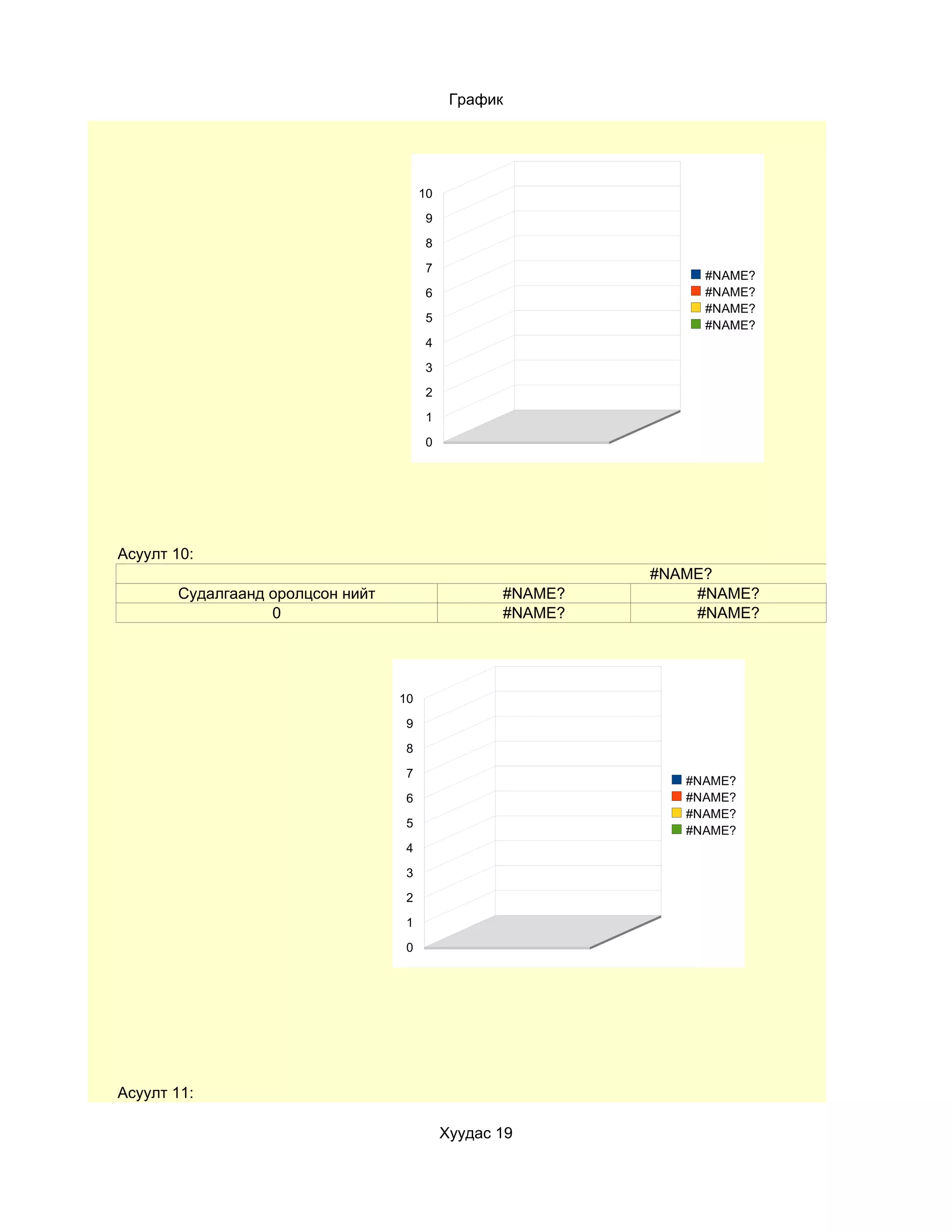 График

10
9
8
7
6
5
4
3
2
1
0

#NAME?
#NAME?
#NAME?
#NAME?

Асуулт 10:

| | #NAME? | |
|---|---|---|
| Судалгаанд оролцсон нийт | #NAME? | #NAME? |
| 0 | #NAME? | #NAME? |

10
9
8
7
6
5
4
3
2
1
0

#NAME?
#NAME?
#NAME?
#NAME?

Асуулт 11:

Хуудас 19